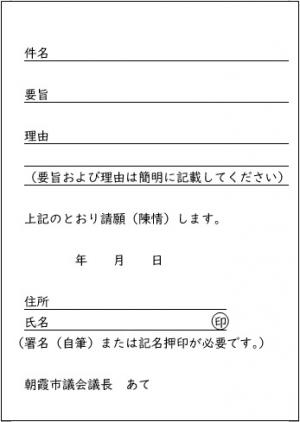 件名

要旨

理由

（要旨および理由は簡明に記載してください）

上記のとおり請願（陳情）します。

年　月　日

住所

氏名　印

（署名（自筆）または記名押印が必要です。）

朝霞市議会議長　あて